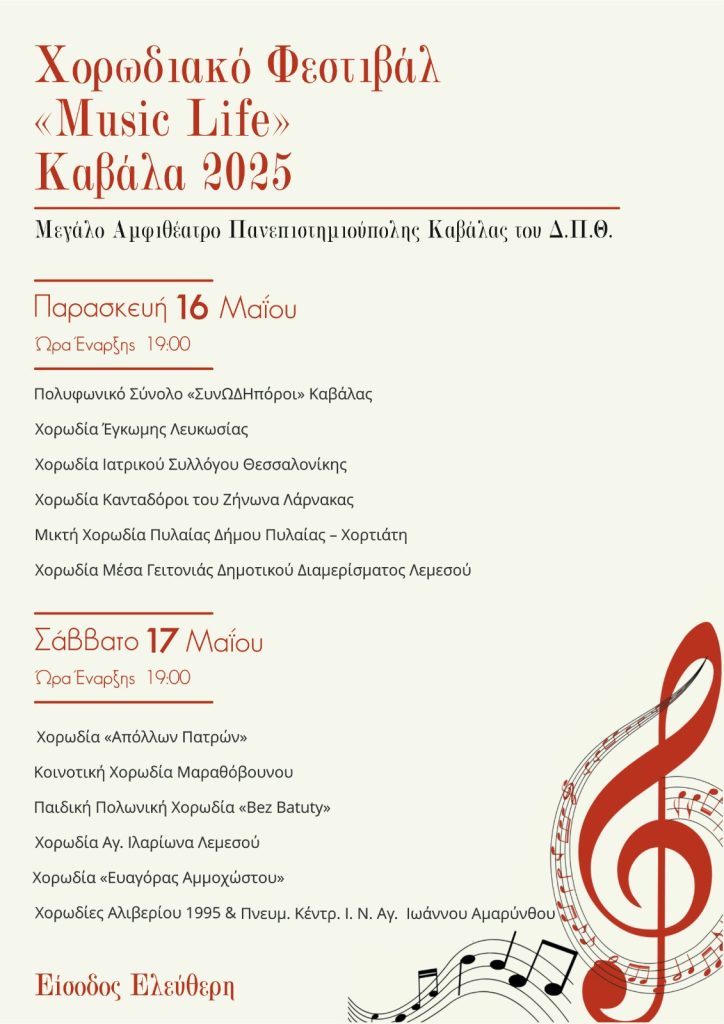 Χορωδιακό Φεστιβάλ
«Music Life»
Καβάλα 2025

Μεγάλο Αμφιθέατρο Πανεπιστημιούπολης Καβάλας του Δ.Π.Θ.

Παρασκευή 16 Μαΐου
Ώρα Έναρξης 19:00

Πολυφωνικό Σύνολο «ΣυνΩΔΗπόροι» Καβάλας

Χορωδία Έγκωμης Λευκωσίας

Χορωδία Ιατρικού Συλλόγου Θεσσαλονίκης

Χορωδία Κανταδόροι του Ζήνωνα Λάρνακας

Μικτή Χορωδία Πυλαίας Δήμου Πυλαίας – Χορτιάτη

Χορωδία Μέσα Γειτονιάς Δημοτικού Διαμερίσματος Λεμεσού

Σάββατο 17 Μαΐου
Ώρα Έναρξης 19:00

Χορωδία «Απόλλων Πατρών»

Κοινοτική Χορωδία Μαραθόβουνου

Παιδική Πολωνική Χορωδία «Bez Batuty»

Χορωδία Αγ. Ιλαρίωνα Λεμεσού

Χορωδία «Ευαγόρας Αμμοχώστου»

Χορωδίες Αλιβερίου 1995 & Πνευμ. Κέντρ. Ι. Ν. Αγ. Ιωάννου Αμαρύνθου

Είσοδος Ελεύθερη